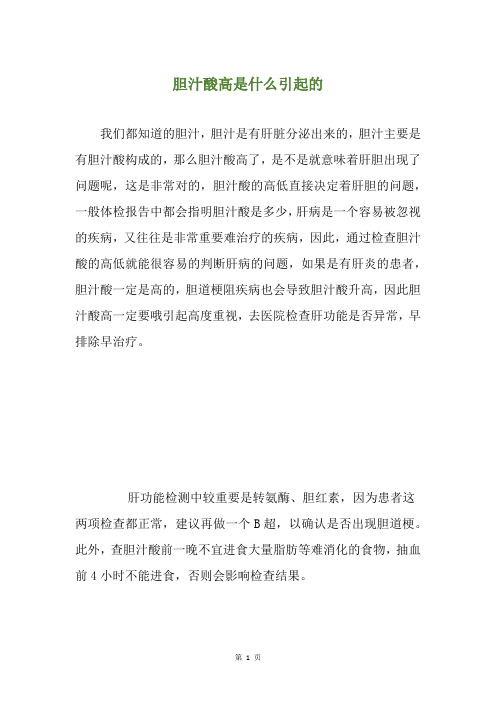 胆汁酸高是什么引起的

我们都知道的胆汁，胆汁是有肝脏分泌出来的，胆汁主要是有胆汁酸构成的，那么胆汁酸高了，是不是就意味着肝胆出现了问题呢，这是非常对的，胆汁酸的高低直接决定着肝胆的问题，一般体检报告中都会指明胆汁酸是多少，肝病是一个容易被忽视的疾病，又往往是非常重要难治疗的疾病，因此，通过检查胆汁酸的高低就能很容易的判断肝病的问题，如果是有肝炎的患者，胆汁酸一定是高的，胆道梗阻疾病也会导致胆汁酸升高，因此胆汁酸高一定要哦引起高度重视，去医院检查肝功能是否异常，早排除早治疗。

肝功能检测中较重要是转氨酶、胆红素，因为患者这两项检查都正常，建议再做一个 B 超，以确认是否出现胆道梗。此外，查胆汁酸前一晚不宜进食大量脂肪等难消化的食物，抽血前 4 小时不能进食，否则会影响检查结果。

第 1 页